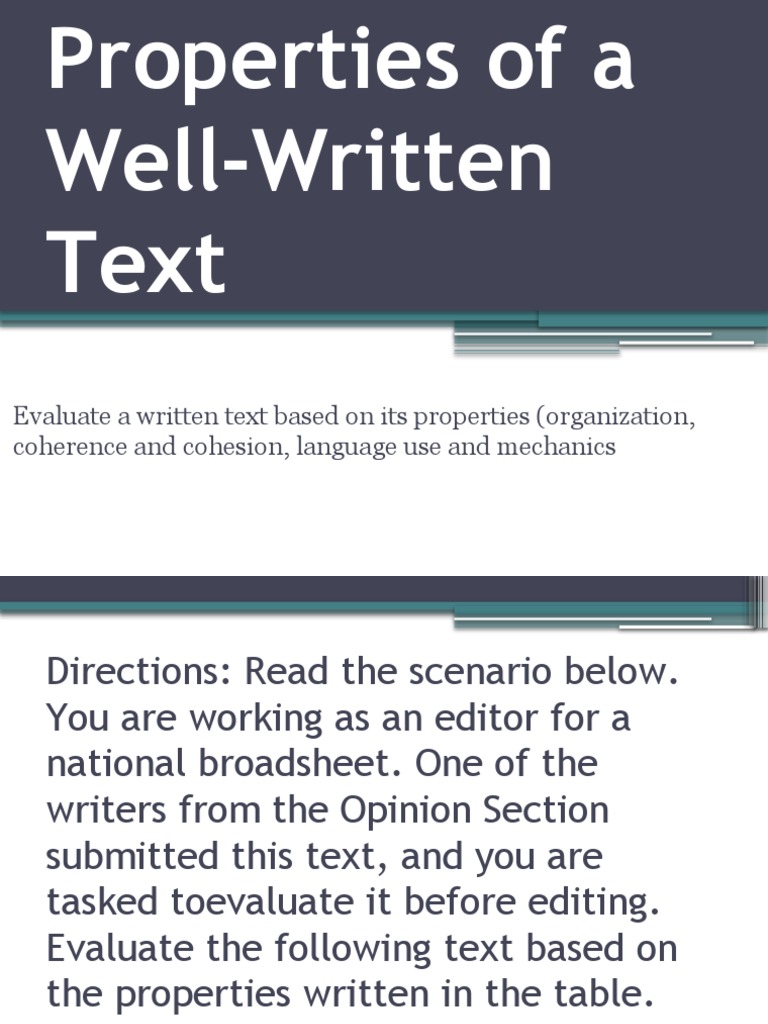 Properties of a Well-Written Text

Evaluate a written text based on its properties (organization, coherence and cohesion, language use and mechanics

Directions: Read the scenario below. You are working as an editor for a national broadsheet. One of the writers from the Opinion Section submitted this text, and you are tasked toevaluate it before editing. Evaluate the following text based on the properties written in the table.